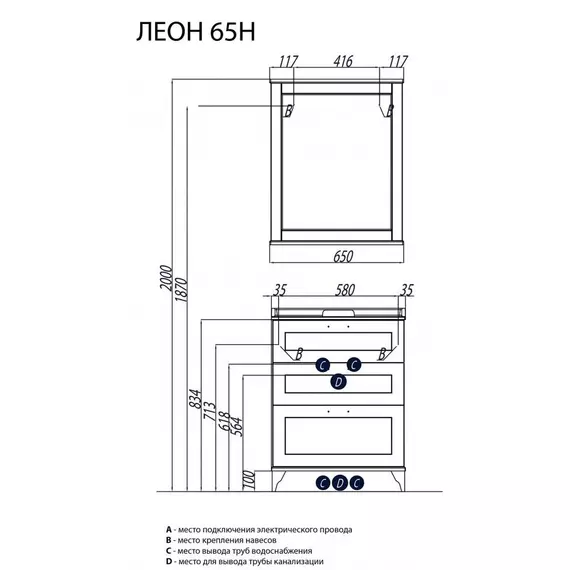 ЛЕОН 65Н

117 416 117

B B

650

2000 1870

35 580 35

B B

C C

D

834 713 618 564

100

C D C

A - место подключения электрического провода
B - место крепления навесов
C - место вывода труб водоснабжения
D - место для вывода трубы канализации